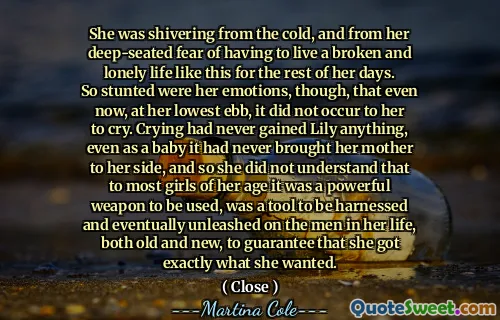 She was shivering from the cold, and from her deep-seated fear of having to live a broken and lonely life like this for the rest of her days. So stunted were her emotions, though, that even now, at her lowest ebb, it did not occur to her to cry. Crying had never gained Lily anything, even as a baby it had never brought her mother to her side, and so she did not understand that to most girls of her age it was a powerful weapon to be used, was a tool to be harnessed and eventually unleashed on the men in her life, both old and new, to guarantee that she got exactly what she wanted.

( Close )

---Martina Cole---

QuoteSweet.com